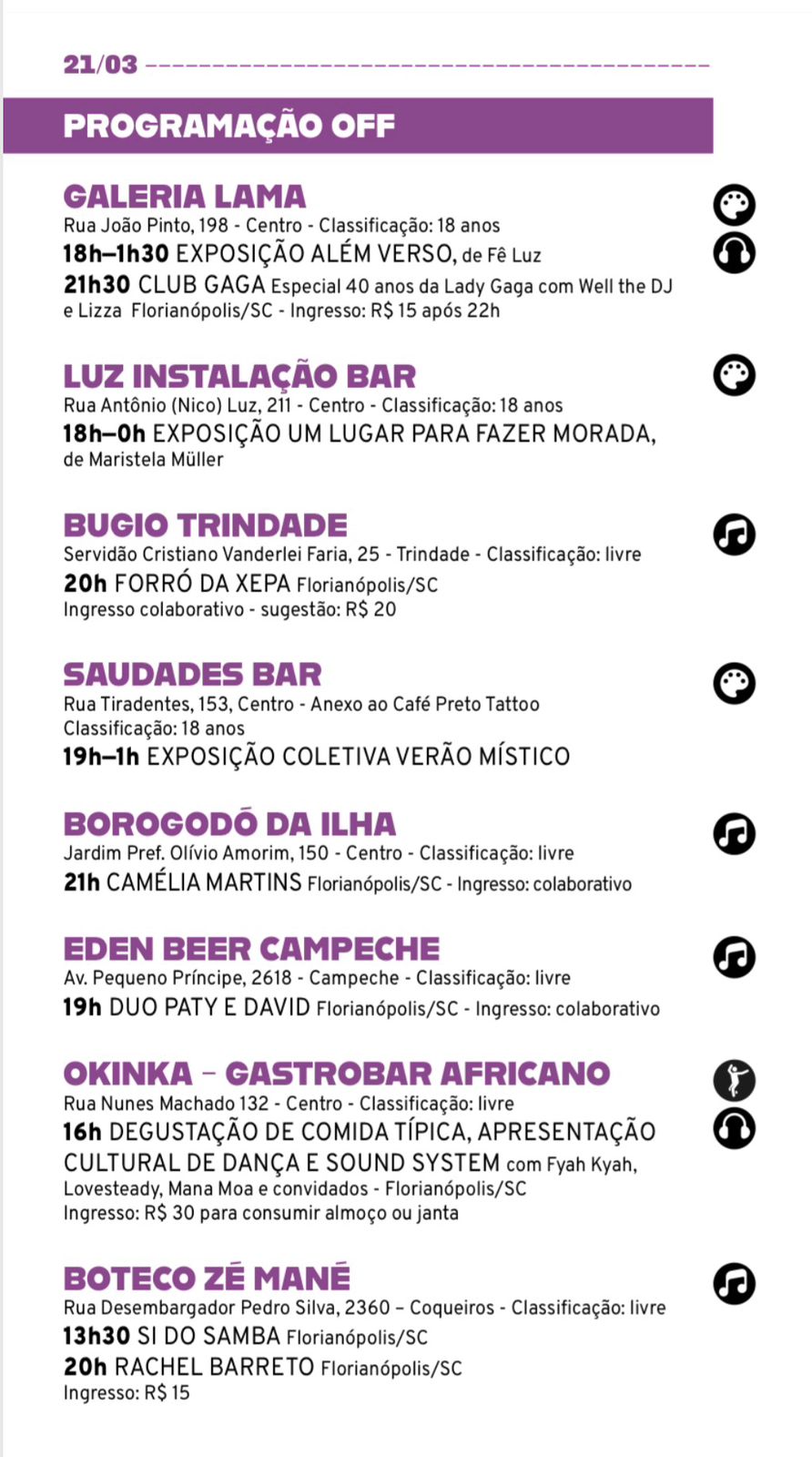 21/03

PROGRAMAÇÃO OFF

GALERIA LAMA
Rua João Pinto, 198 - Centro - Classificação: 18 anos
18h–1h30 EXPOSIÇÃO ALÉM VERSO, de Fê Luz
21h30 CLUB GAGA Especial 40 anos da Lady Gaga com Well the DJ e Lizza Florianópolis/SC - Ingresso: R$ 15 após 22h

LUZ INSTALAÇÃO BAR
Rua Antônio (Nico) Luz, 211 - Centro - Classificação: 18 anos
18h–0h EXPOSIÇÃO UM LUGAR PARA FAZER MORADA, de Maristela Müller

BUGIO TRINDADE
Servidão Cristiano Vanderlei Faria, 25 - Trindade - Classificação: livre
20h FORRÓ DA XEPA Florianópolis/SC
Ingresso colaborativo - sugestão: R$ 20

SAUDADES BAR
Rua Tiradentes, 153, Centro - Anexo ao Café Preto Tattoo
Classificação: 18 anos
19h–1h EXPOSIÇÃO COLETIVA VERÃO MÍSTICO

BOROGODÓ DA ILHA
Jardim Pref. Olívio Amorim, 150 - Centro - Classificação: livre
21h CAMÉLIA MARTINS Florianópolis/SC - Ingresso: colaborativo

EDEN BEER CAMPECHE
Av. Pequeno Príncipe, 2618 - Campeche - Classificação: livre
19h DUO PATY E DAVID Florianópolis/SC - Ingresso: colaborativo

OKINKA – GASTROBAR AFRICANO
Rua Nunes Machado 132 - Centro - Classificação: livre
16h DEGUSTAÇÃO DE COMIDA TÍPICA, APRESENTAÇÃO CULTURAL DE DANÇA E SOUND SYSTEM com Fyah Kyah, Lovesteady, Mana Moa e convidados - Florianópolis/SC
Ingresso: R$ 30 para consumir almoço ou janta

BOTECO ZÉ MANÉ
Rua Desembargador Pedro Silva, 2360 – Coqueiros - Classificação: livre
13h30 SI DO SAMBA Florianópolis/SC
20h RACHEL BARRETO Florianópolis/SC
Ingresso: R$ 15